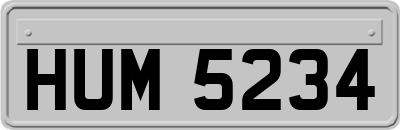 HUM 5234